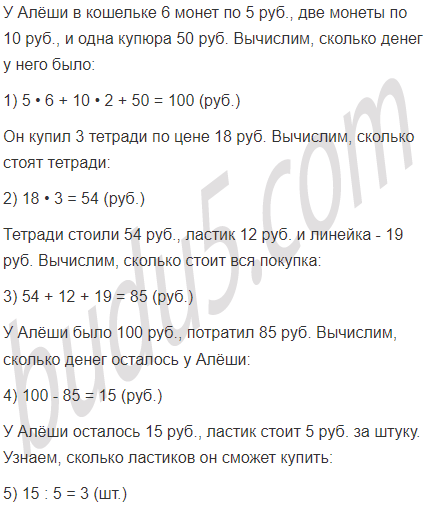 У Алёши в кошельке 6 монет по 5 руб., две монеты по 10 руб., и одна купюра 50 руб. Вычислим, сколько денег у него было:

1) $5 \cdot 6 + 10 \cdot 2 + 50 = 100$ (руб.)

Он купил 3 тетради по цене 18 руб. Вычислим, сколько стоят тетради:

2) $18 \cdot 3 = 54$ (руб.)

Тетради стоили 54 руб., ластик 12 руб. и линейка - 19 руб. Вычислим, сколько стоит вся покупка:

3) $54 + 12 + 19 = 85$ (руб.)

У Алёши было 100 руб., потратил 85 руб. Вычислим, сколько денег осталось у Алёши:

4) $100 - 85 = 15$ (руб.)

У Алёши осталось 15 руб., ластик стоит 5 руб. за штуку. Узнаем, сколько ластиков он сможет купить:

5) $15 : 5 = 3$ (шт.)

budu5.com